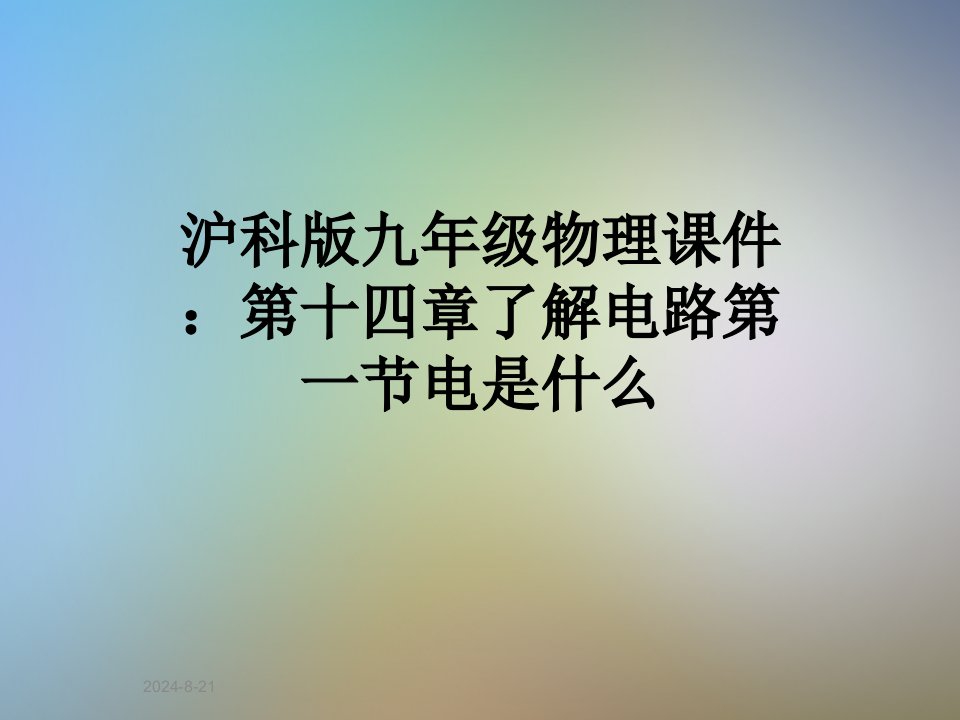 沪科版九年级物理课件：第十四章了解电路第一节电是什么

2024-8-21